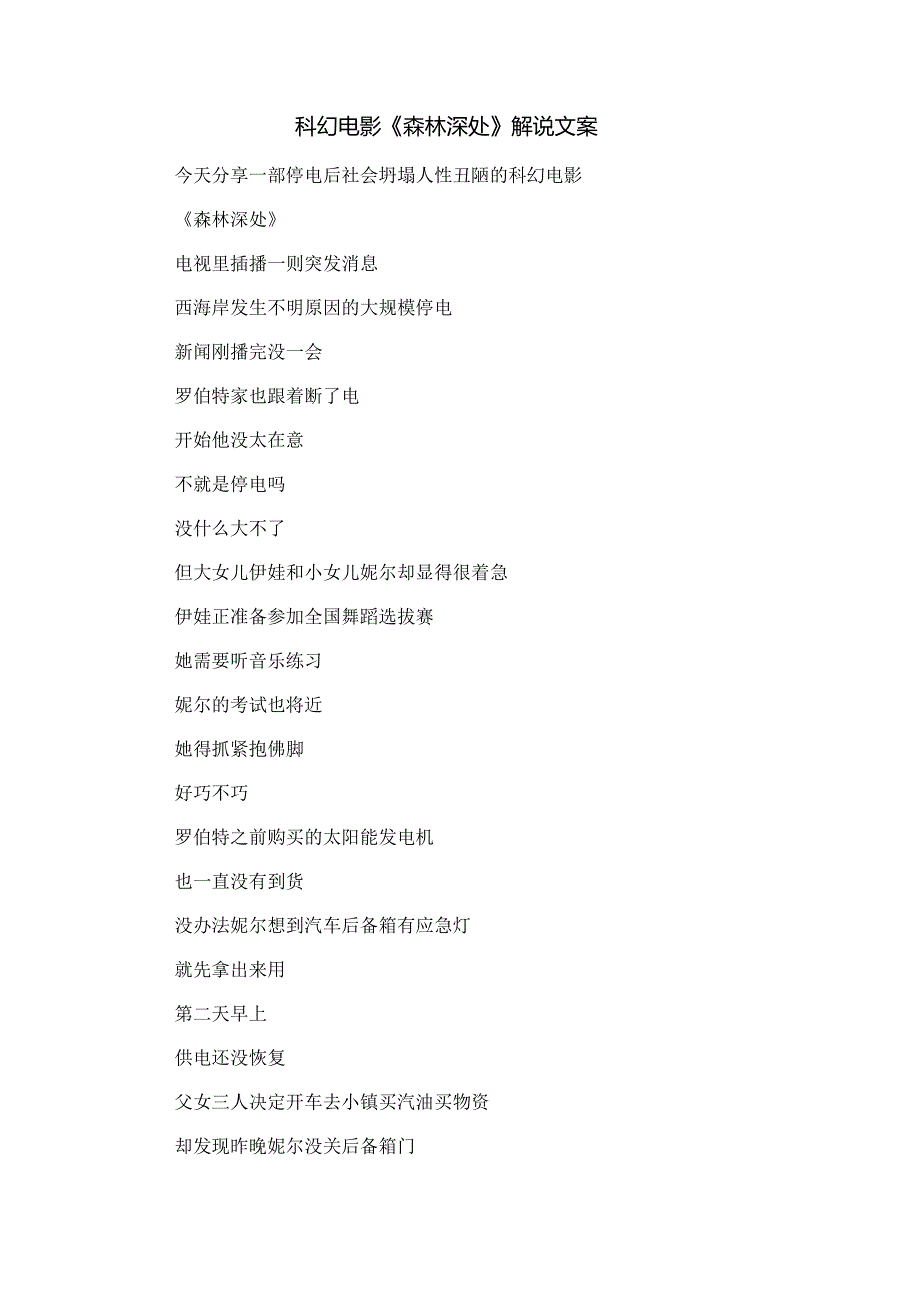 科幻电影《森林深处》解说文案

今天分享一部停电后社会坍塌人性丑陋的科幻电影

《森林深处》

电视里插播一则突发消息

西海岸发生不明原因的大规模停电

新闻刚播完没一会

罗伯特家也跟着断了电

开始他没太在意

不就是停电吗

没什么大不了

但大女儿伊娃和小女儿妮尔却显得很着急

伊娃正准备参加全国舞蹈选拔赛

她需要听音乐练习

妮尔的考试也将近

她得抓紧抱佛脚

好巧不巧

罗伯特之前购买的太阳能发电机

也一直没有到货

没办法妮尔想到汽车后备箱有应急灯

就先拿出来用

第二天早上

供电还没恢复

父女三人决定开车去小镇买汽油买物资

却发现昨晚妮尔没关后备箱门